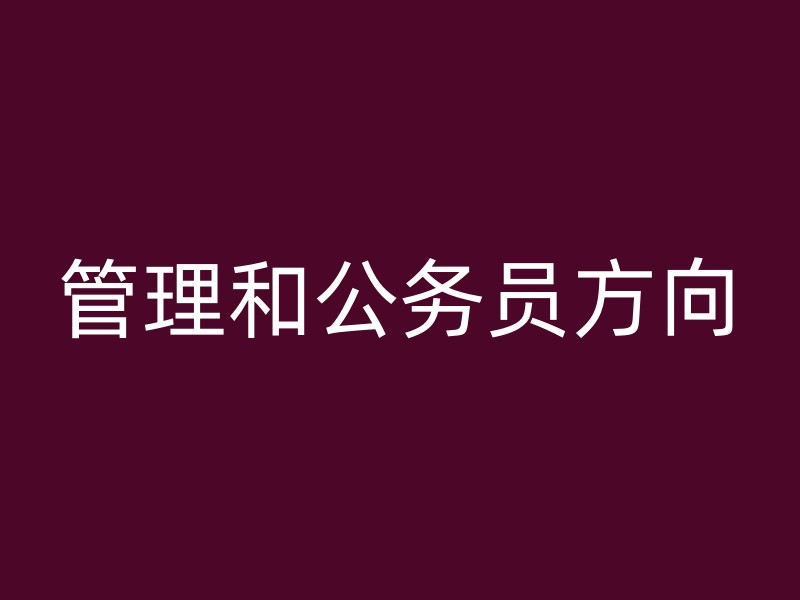 管理和公务员方向